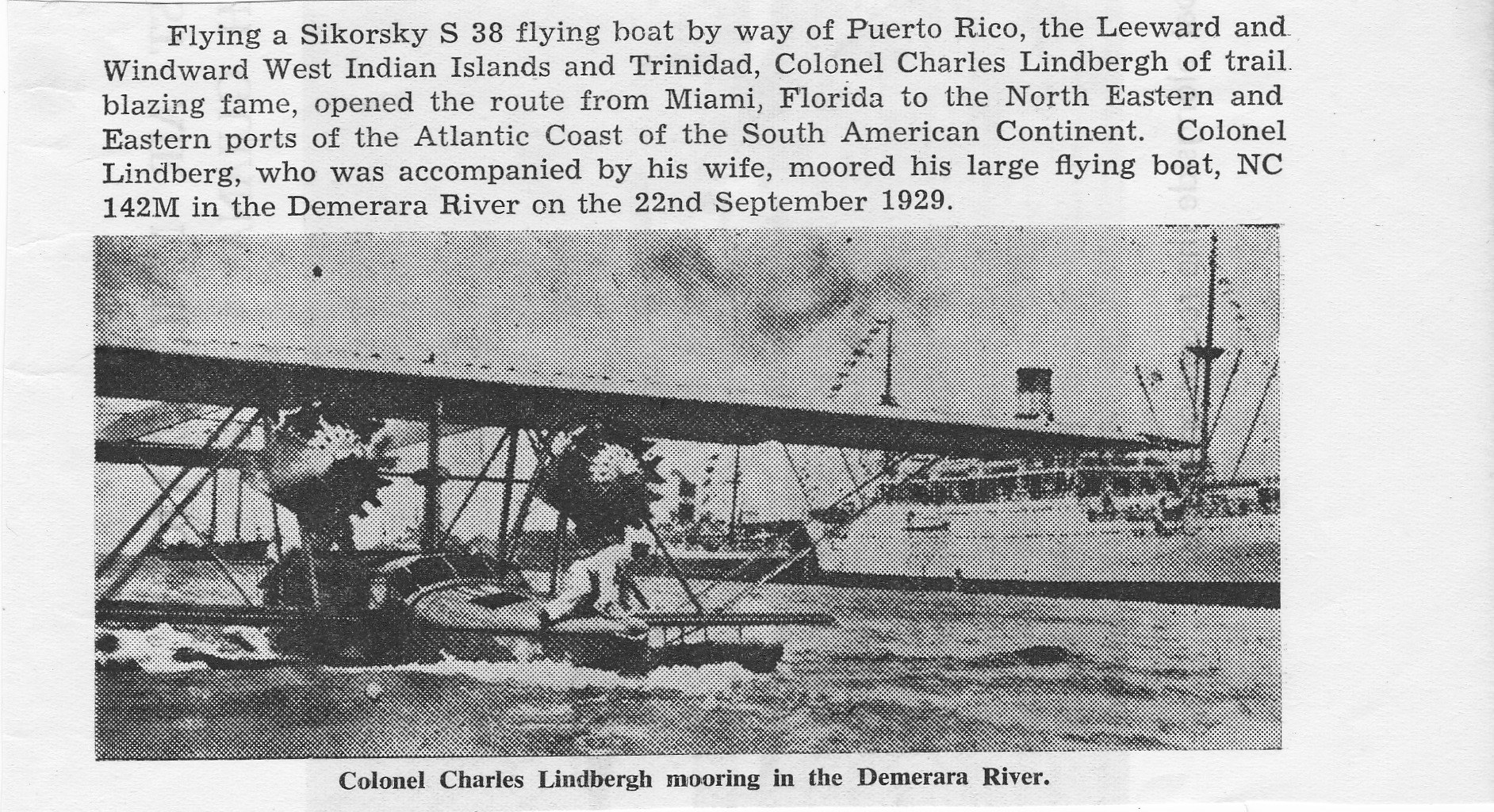 Flying a Sikorsky S 38 flying boat by way of Puerto Rico, the Leeward and Windward West Indian Islands and Trinidad, Colonel Charles Lindbergh of trail blazing fame, opened the route from Miami, Florida to the North Eastern and Eastern ports of the Atlantic Coast of the South American Continent. Colonel Lindberg, who was accompanied by his wife, moored his large flying boat, NC 142M in the Demerara River on the 22nd September 1929.

Colonel Charles Lindbergh mooring in the Demerara River.